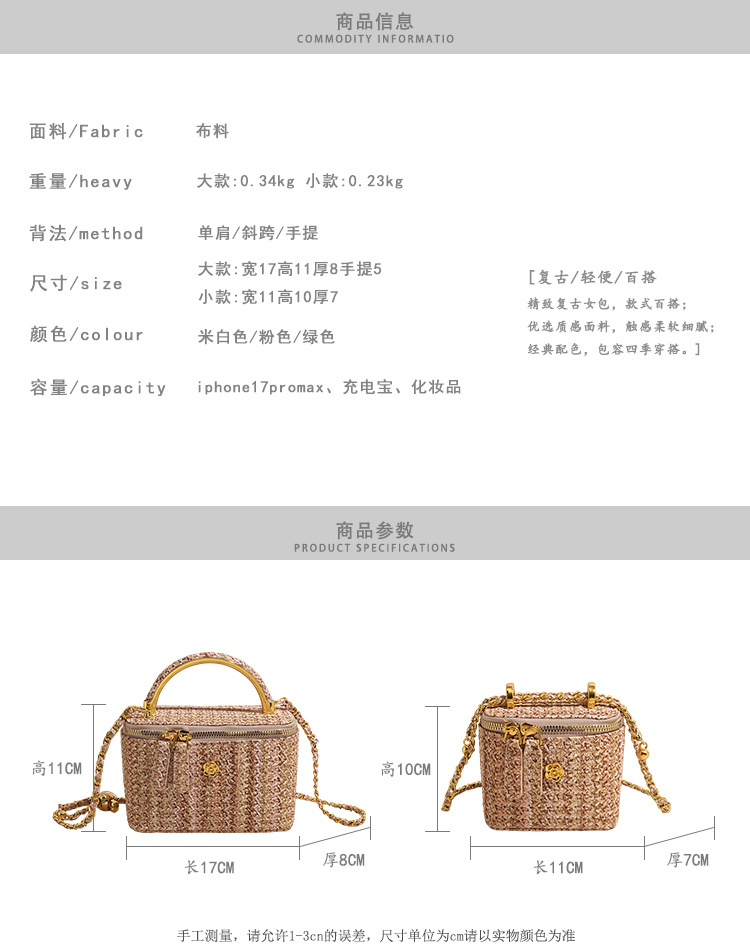 商品信息
COMMODITY INFORMATIO

面料/Fabric 布料

重量/heavy 大款:0.34kg 小款:0.23kg

背法/method 单肩/斜跨/手提

尺寸/size 大款:宽17高11厚8手提5
小款:宽11高10厚7

颜色/colour 米白色/粉色/绿色

容量/capacity iphone17promax、充电宝、化妆品

[复古/轻便/百搭
精致复古女包,款式百搭;
优选质感面料,触感柔软细腻;
经典配色,包容四季穿搭。]

商品参数
PRODUCT SPECIFICATIONS

高11CM
长17CM
厚8CM

高10CM
长11CM
厚7CM

手工测量,请允许1-3cn的误差,尺寸单位为cm请以实物颜色为准